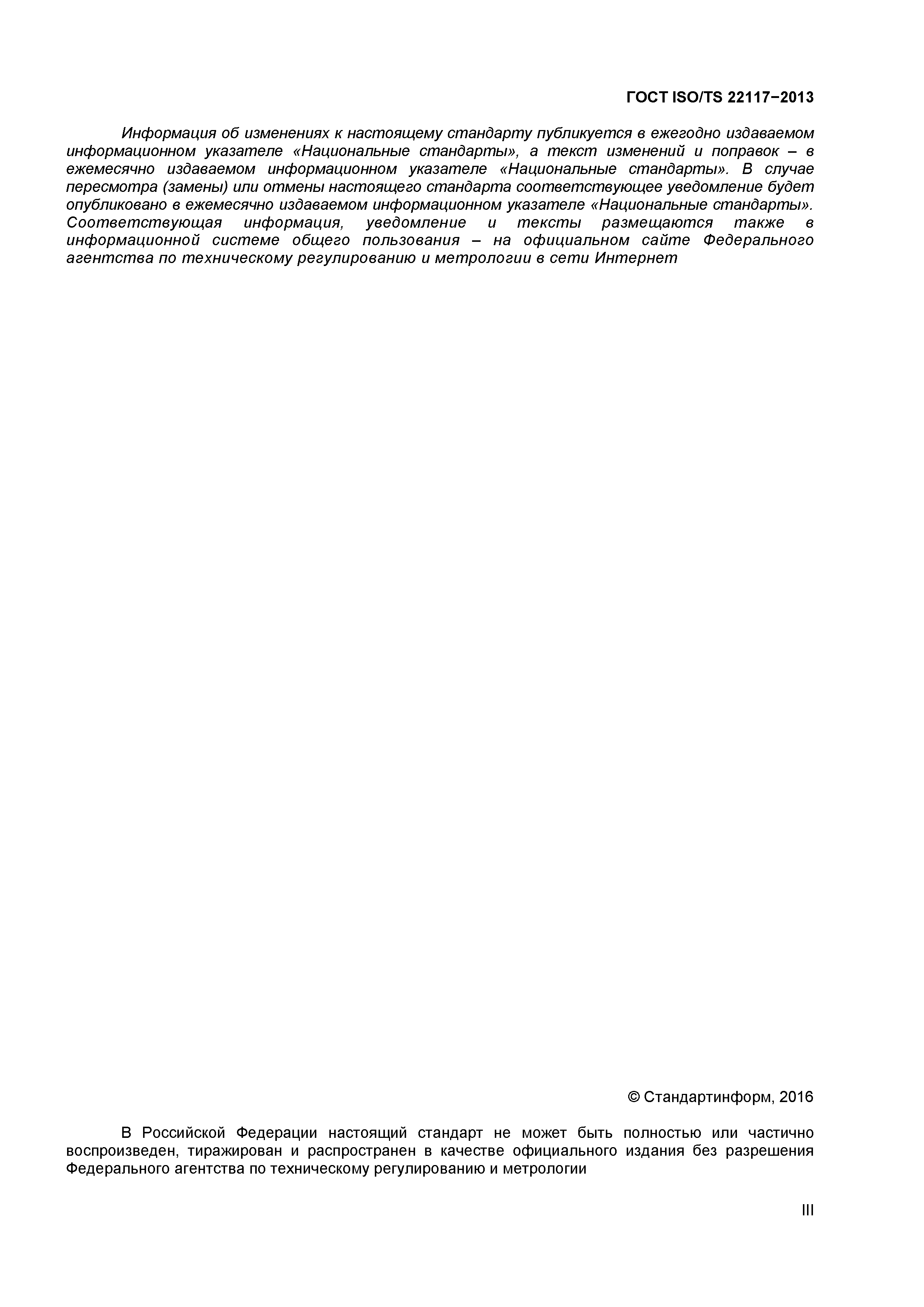 ГОСТ ISO/TS 22117−2013

Информация об изменениях к настоящему стандарту публикуется в ежегодно издаваемом информационном указателе «Национальные стандарты», а текст изменений и поправок – в ежемесячно издаваемом информационном указателе «Национальные стандарты». В случае пересмотра (замены) или отмены настоящего стандарта соответствующее уведомление будет опубликовано в ежемесячно издаваемом информационном указателе «Национальные стандарты». Соответствующая информация, уведомление и тексты размещаются также в информационной системе общего пользования – на официальном сайте Федерального агентства по техническому регулированию и метрологии в сети Интернет

© Стандартинформ, 2016

В Российской Федерации настоящий стандарт не может быть полностью или частично воспроизведен, тиражирован и распространен в качестве официального издания без разрешения Федерального агентства по техническому регулированию и метрологии

III